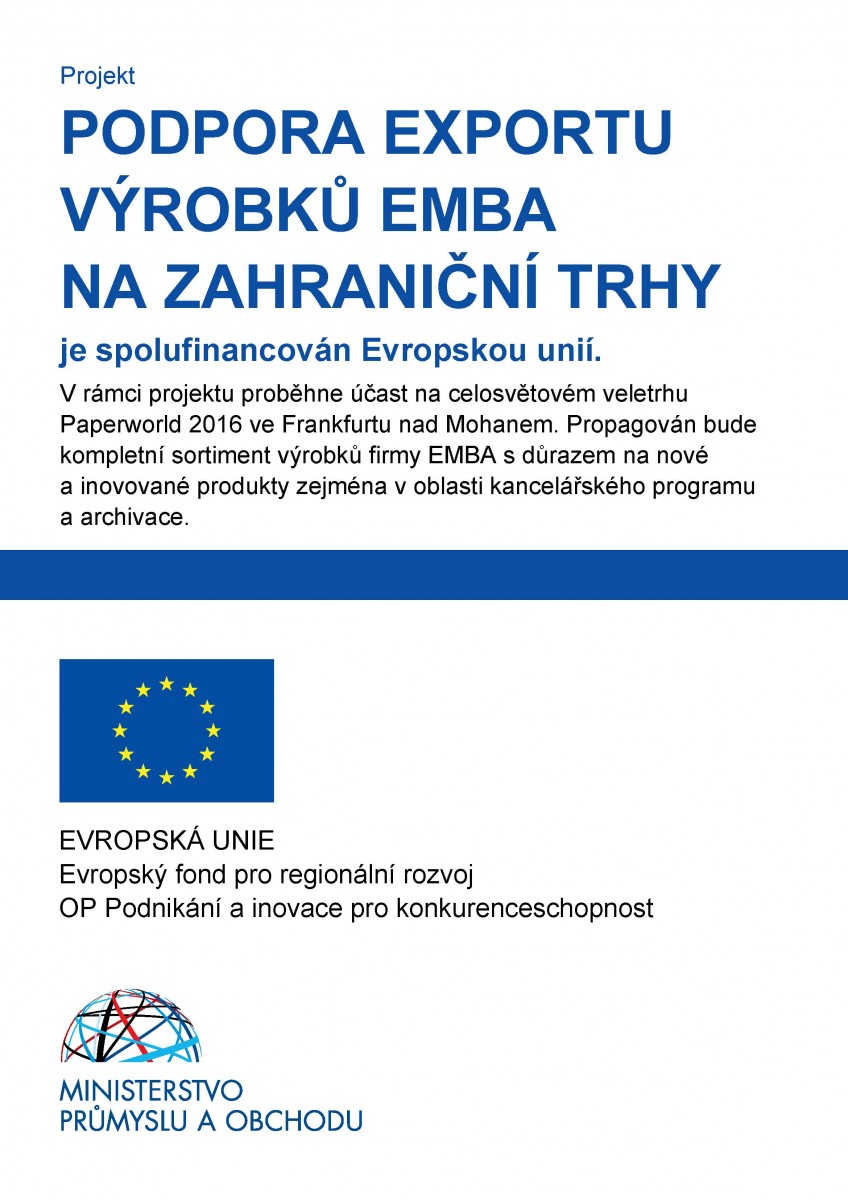 Projekt

PODPORA EXPORTU VÝROBKŮ EMBA NA ZAHRANIČNÍ TRHY

je spolufinancován Evropskou unií.

V rámci projektu proběhne účast na celosvětovém veletrhu Paperworld 2016 ve Frankfurtu nad Mohanem. Propagován bude kompletní sortiment výrobků firmy EMBA s důrazem na nové a inovované produkty zejména v oblasti kancelářského programu a archivace.

EVROPSKÁ UNIE
Evropský fond pro regionální rozvoj
OP Podnikání a inovace pro konkurenceschopnost

MINISTERSTVO
PRŮMYSLU A OBCHODU